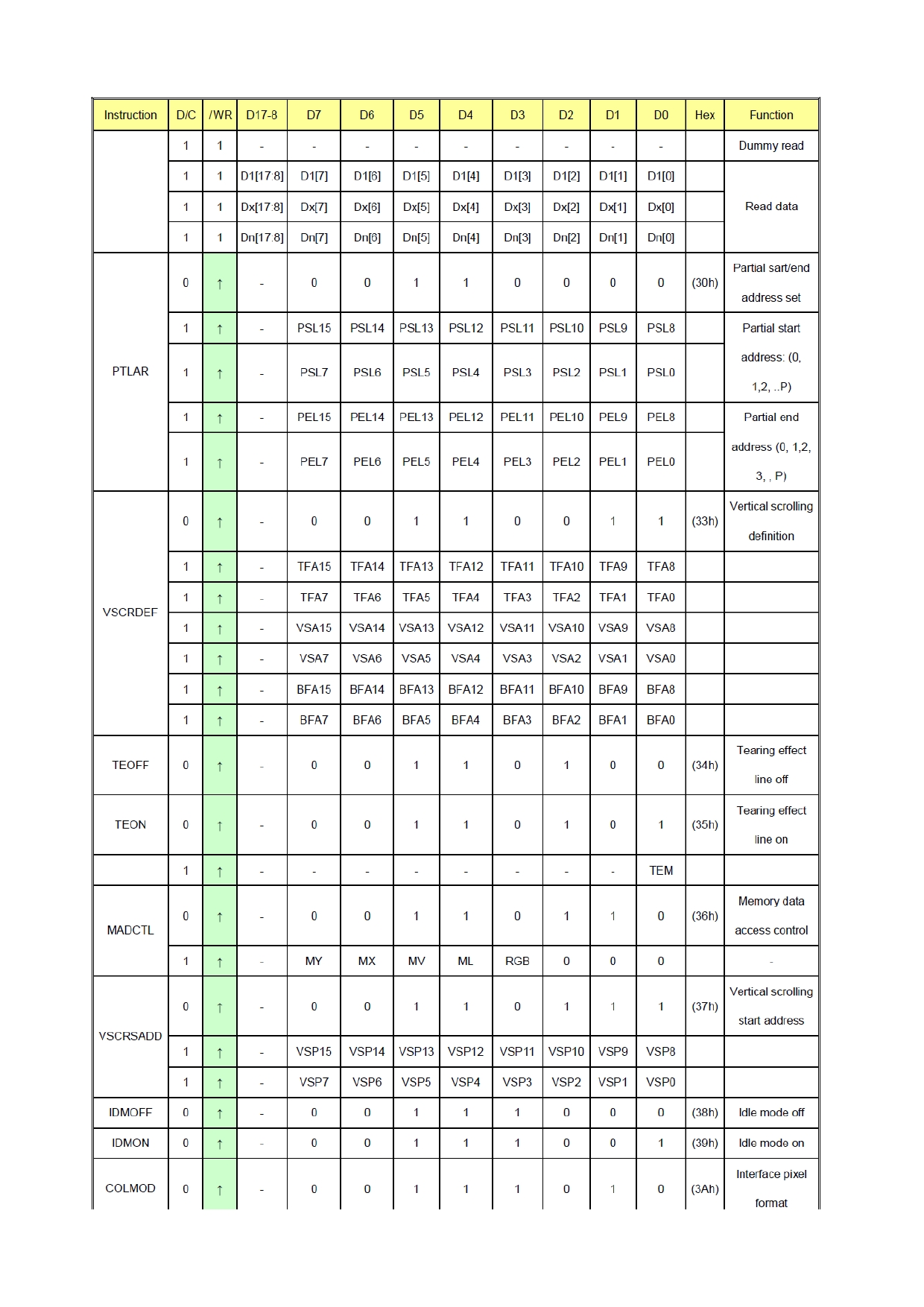 | Instruction | D/C | /WR | D17-8 | D7 | D6 | D5 | D4 | D3 | D2 | D1 | D0 | Hex | Function |
|---|---|---|---|---|---|---|---|---|---|---|---|---|---|
| | 1 | 1 | - | - | - | - | - | - | - | - | - | | Dummy read |
| | 1 | 1 | D1[17:8] | D1[7] | D1[6] | D1[5] | D1[4] | D1[3] | D1[2] | D1[1] | D1[0] | | Read data |
| | 1 | 1 | Dx[17:8] | Dx[7] | Dx[6] | Dx[5] | Dx[4] | Dx[3] | Dx[2] | Dx[1] | Dx[0] | | |
| | 1 | 1 | Dn[17:8] | Dn[7] | Dn[6] | Dn[5] | Dn[4] | Dn[3] | Dn[2] | Dn[1] | Dn[0] | | |
| PTLAR | 0 | ↑ | - | 0 | 0 | 1 | 1 | 0 | 0 | 0 | 0 | (30h) | Partial sart/end address set |
| | 1 | ↑ | - | PSL15 | PSL14 | PSL13 | PSL12 | PSL11 | PSL10 | PSL9 | PSL8 | | Partial start address: (0, 1,2, ..P) |
| | 1 | ↑ | - | PSL7 | PSL6 | PSL5 | PSL4 | PSL3 | PSL2 | PSL1 | PSL0 | | |
| | 1 | ↑ | - | PEL15 | PEL14 | PEL13 | PEL12 | PEL11 | PEL10 | PEL9 | PEL8 | | Partial end address (0, 1,2, 3, , P) |
| | 1 | ↑ | - | PEL7 | PEL6 | PEL5 | PEL4 | PEL3 | PEL2 | PEL1 | PEL0 | | |
| VSCRDEF | 0 | ↑ | - | 0 | 0 | 1 | 1 | 0 | 0 | 1 | 1 | (33h) | Vertical scrolling definition |
| | 1 | ↑ | - | TFA15 | TFA14 | TFA13 | TFA12 | TFA11 | TFA10 | TFA9 | TFA8 | | |
| | 1 | ↑ | - | TFA7 | TFA6 | TFA5 | TFA4 | TFA3 | TFA2 | TFA1 | TFA0 | | |
| | 1 | ↑ | - | VSA15 | VSA14 | VSA13 | VSA12 | VSA11 | VSA10 | VSA9 | VSA8 | | |
| | 1 | ↑ | - | VSA7 | VSA6 | VSA5 | VSA4 | VSA3 | VSA2 | VSA1 | VSA0 | | |
| | 1 | ↑ | - | BFA15 | BFA14 | BFA13 | BFA12 | BFA11 | BFA10 | BFA9 | BFA8 | | |
| | 1 | ↑ | - | BFA7 | BFA6 | BFA5 | BFA4 | BFA3 | BFA2 | BFA1 | BFA0 | | |
| TEOFF | 0 | ↑ | - | 0 | 0 | 1 | 1 | 0 | 1 | 0 | 0 | (34h) | Tearing effect line off |
| TEON | 0 | ↑ | - | 0 | 0 | 1 | 1 | 0 | 1 | 0 | 1 | (35h) | Tearing effect line on |
| | 1 | ↑ | - | - | - | - | - | - | - | - | TEM | | |
| MADCTL | 0 | ↑ | - | 0 | 0 | 1 | 1 | 0 | 1 | 1 | 0 | (36h) | Memory data access control |
| | 1 | ↑ | - | MY | MX | MV | ML | RGB | 0 | 0 | 0 | | - |
| VSCRSADD | 0 | ↑ | - | 0 | 0 | 1 | 1 | 0 | 1 | 1 | 1 | (37h) | Vertical scrolling start address |
| | 1 | ↑ | - | VSP15 | VSP14 | VSP13 | VSP12 | VSP11 | VSP10 | VSP9 | VSP8 | | |
| | 1 | ↑ | - | VSP7 | VSP6 | VSP5 | VSP4 | VSP3 | VSP2 | VSP1 | VSP0 | | |
| IDMOFF | 0 | ↑ | - | 0 | 0 | 1 | 1 | 1 | 0 | 0 | 0 | (38h) | Idle mode off |
| IDMON | 0 | ↑ | - | 0 | 0 | 1 | 1 | 1 | 0 | 0 | 1 | (39h) | Idle mode on |
| COLMOD | 0 | ↑ | - | 0 | 0 | 1 | 1 | 1 | 0 | 1 | 0 | (3Ah) | Interface pixel format |